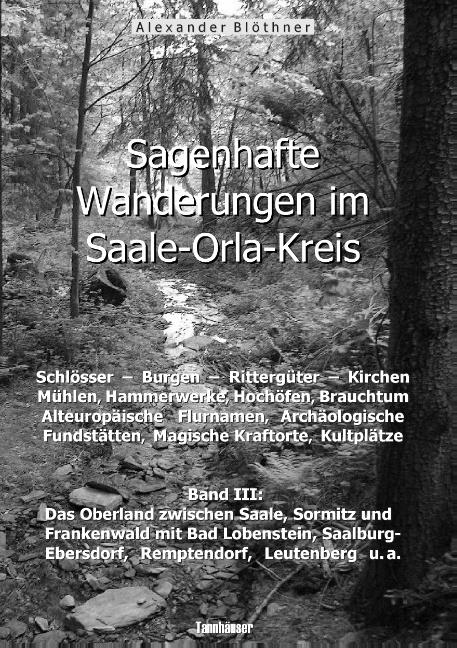 Alexander Blöthner

Sagenhafte Wanderungen im Saale-Orla-Kreis

Schlösser – Burgen – Rittergüter – Kirchen Mühlen, Hammerwerke, Hochöfen, Brauchtum Alteuropäische Flurnamen, Archäologische Fundstätten, Magische Kraftorte, Kultplätze

Band III:
Das Oberland zwischen Saale, Sormitz und Frankenwald mit Bad Lobenstein, Saalburg-Ebersdorf, Remptendorf, Leutenberg u. a.

Tannhäuser